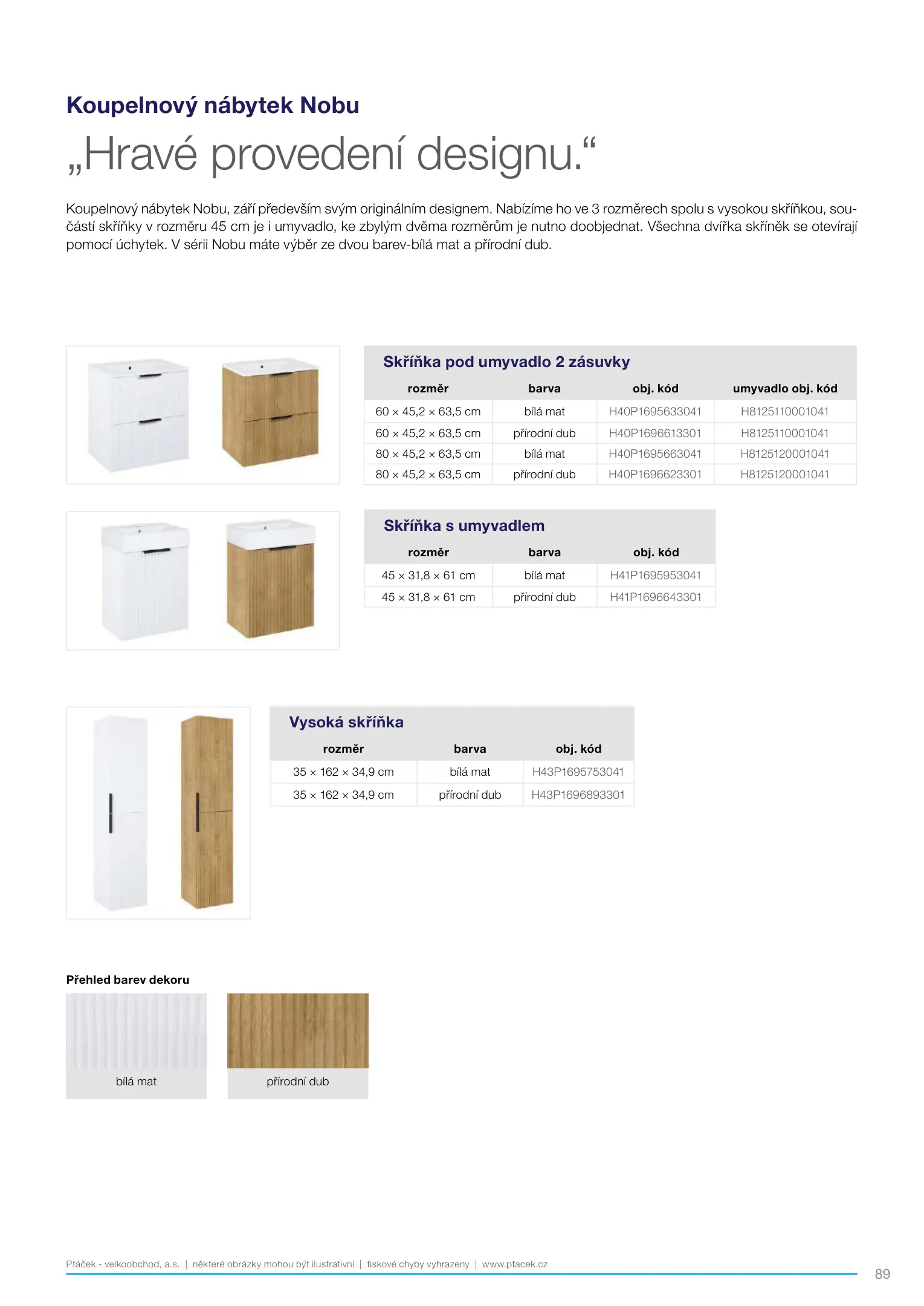 Koupelnový nábytek Nobu

„Hravé provedení designu.“

Koupelnový nábytek Nobu, září především svým originálním designem. Nabízíme ho ve 3 rozměrech spolu s vysokou skříňkou, součástí skříňky v rozměru 45 cm je i umyvadlo, ke zbylým dvěma rozměrům je nutno doobjednat. Všechna dvířka skříněk se otevírají pomocí úchytek. V sérii Nobu máte výběr ze dvou barev-bílá mat a přírodní dub.

Skříňka pod umyvadlo 2 zásuvky

| rozměr | barva | obj. kód | umyvadlo obj. kód |
|---|---|---|---|
| 60 × 45,2 × 63,5 cm | bílá mat | H40P1695633041 | H8125110001041 |
| 60 × 45,2 × 63,5 cm | přírodní dub | H40P1696613301 | H8125110001041 |
| 80 × 45,2 × 63,5 cm | bílá mat | H40P1695663041 | H8125120001041 |
| 80 × 45,2 × 63,5 cm | přírodní dub | H40P1696623301 | H8125120001041 |

Skříňka s umyvadlem

| rozměr | barva | obj. kód |
|---|---|---|
| 45 × 31,8 × 61 cm | bílá mat | H41P1695953041 |
| 45 × 31,8 × 61 cm | přírodní dub | H41P1696643301 |

Vysoká skříňka

| rozměr | barva | obj. kód |
|---|---|---|
| 35 × 162 × 34,9 cm | bílá mat | H43P1695753041 |
| 35 × 162 × 34,9 cm | přírodní dub | H43P1696893301 |

Přehled barev dekoru

bílá mat

přírodní dub

Ptáček - velkoobchod, a.s. | některé obrázky mohou být ilustrativní | tiskové chyby vyhrazeny | www.ptacek.cz

89